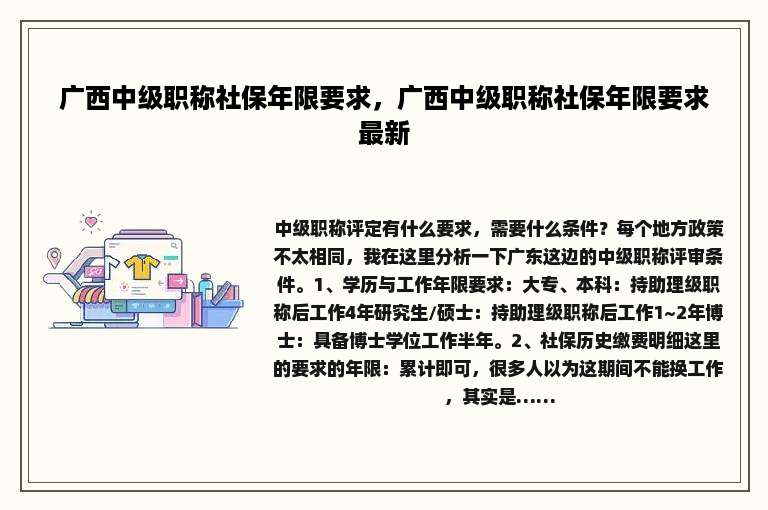 广西中级职称社保年限要求，广西中级职称社保年限要求最新

中级职称评定有什么要求，需要什么条件？每个地方政策不太相同，我在这里分析一下广东这边的中级职称评审条件。1、学历与工作年限要求：大专、本科：持助理级职称后工作4年研究生/硕士：持助理级职称后工作1~2年博士：具备博士学位工作半年。2、社保历史缴费明细这里的要求的年限：累计即可，很多人以为这期间不能换工作，其实是......